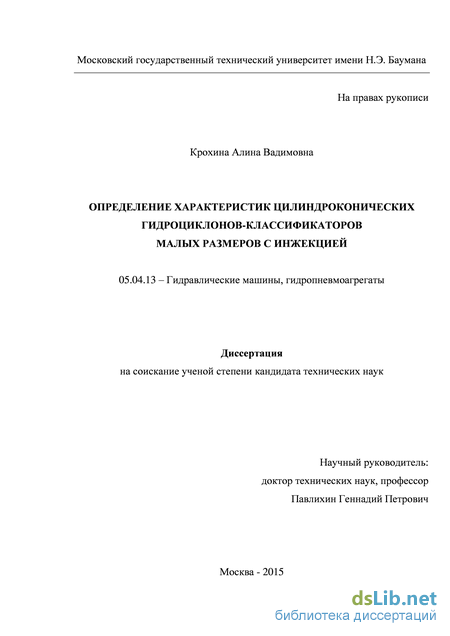 Московский государственный технический университет имени Н.Э. Баумана

На правах рукописи

Крохина Алина Вадимовна

ОПРЕДЕЛЕНИЕ ХАРАКТЕРИСТИК ЦИЛИНДРОКОНИЧЕСКИХ ГИДРОЦИКЛОНОВ-КЛАССИФИКАТОРОВ МАЛЫХ РАЗМЕРОВ С ИНЖЕКЦИЕЙ

05.04.13 – Гидравлические машины, гидропневмоагрегаты

Диссертация
на соискание ученой степени кандидата технических наук

Научный руководитель:
доктор технических наук, профессор
Павлихин Геннадий Петрович

Москва - 2015

dsLib.net
библиотека диссертаций